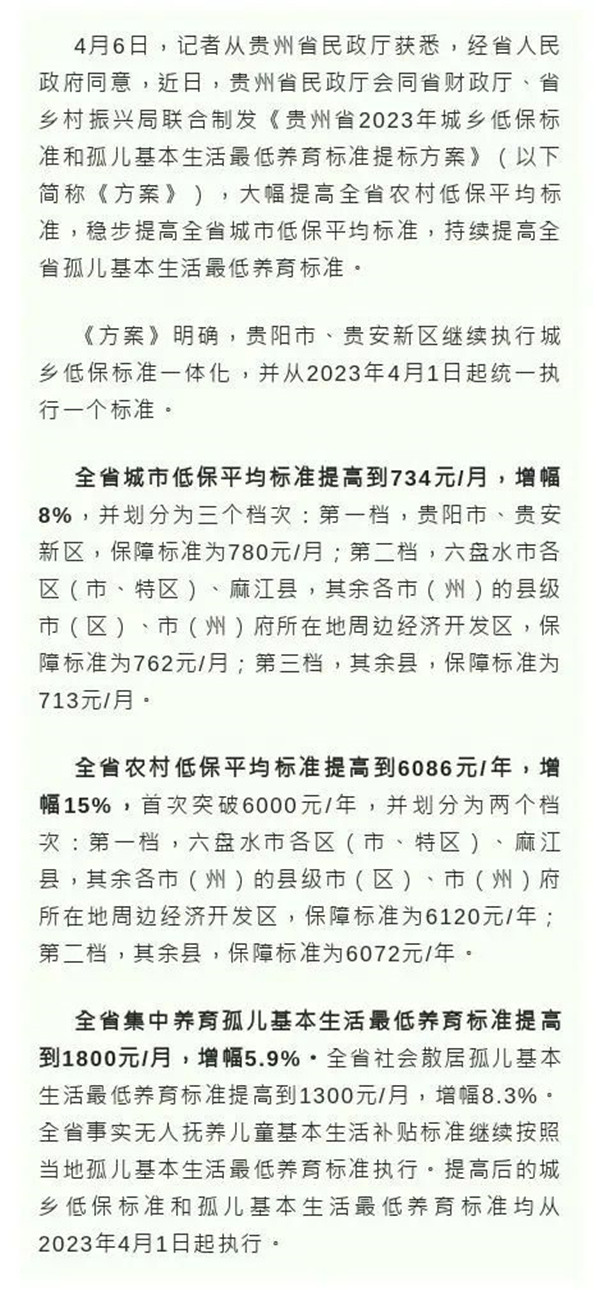 4月6日，记者从贵州省民政厅获悉，经省人民政府同意，近日，贵州省民政厅会同省财政厅、省乡村振兴局联合制发《贵州省2023年城乡低保标准和孤儿基本生活最低养育标准提标方案》（以下简称《方案》），大幅提高全省农村低保平均标准，稳步提高全省城市低保平均标准，持续提高全省孤儿基本生活最低养育标准。

《方案》明确，贵阳市、贵安新区继续执行城乡低保标准一体化，并从2023年4月1日起统一执行一个标准。

全省城市低保平均标准提高到734元/月，增幅8%，并划分为三个档次：第一档，贵阳市、贵安新区，保障标准为780元/月；第二档，六盘水市各区（市、特区）、麻江县，其余各市（州）的县级市（区）、市（州）府所在地周边经济开发区，保障标准为762元/月；第三档，其余县，保障标准为713元/月。

全省农村低保平均标准提高到6086元/年，增幅15%，首次突破6000元/年，并划分为两个档次：第一档，六盘水市各区（市、特区）、麻江县，其余各市（州）的县级市（区）、市（州）府所在地周边经济开发区，保障标准为6120元/年；第二档，其余县，保障标准为6072元/年。

全省集中养育孤儿基本生活最低养育标准提高到1800元/月，增幅5.9%。全省社会散居孤儿基本生活最低养育标准提高到1300元/月，增幅8.3%。全省事实无人抚养儿童基本生活补贴标准继续按照当地孤儿基本生活最低养育标准执行。提高后的城乡低保标准和孤儿基本生活最低养育标准均从2023年4月1日起执行。